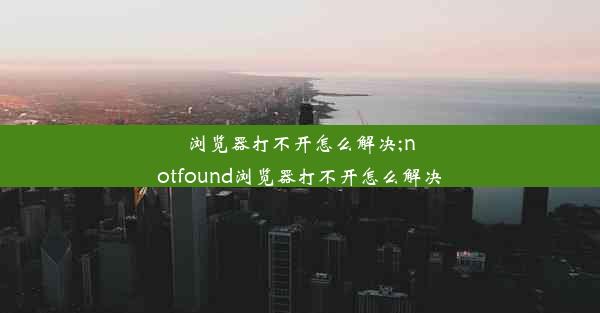 浏览器打不开怎么解决;notfound浏览器打不开怎么解决